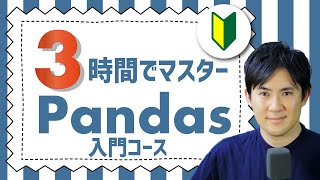 3時間でマスター
Pandas
入門コース